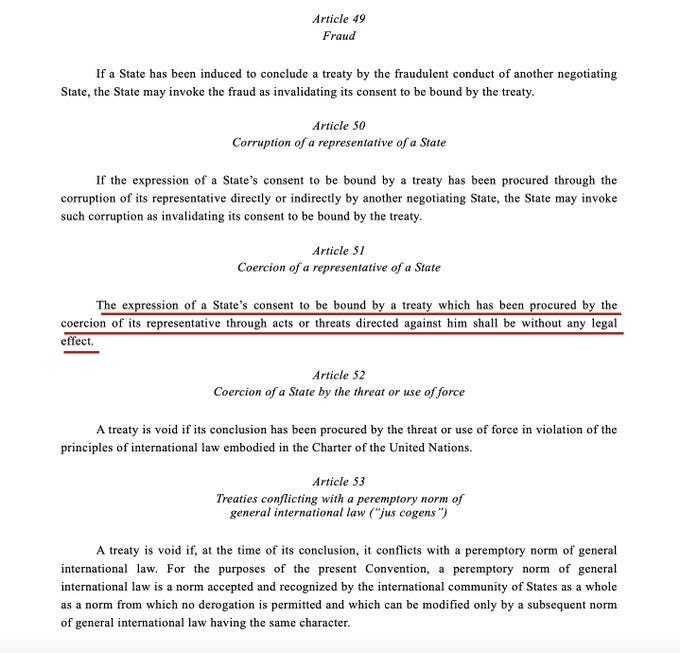 Article 49
Fraud

If a State has been induced to conclude a treaty by the fraudulent conduct of another negotiating State, the State may invoke the fraud as invalidating its consent to be bound by the treaty.

Article 50
Corruption of a representative of a State

If the expression of a State's consent to be bound by a treaty has been procured through the corruption of its representative directly or indirectly by another negotiating State, the State may invoke such corruption as invalidating its consent to be bound by the treaty.

Article 51
Coercion of a representative of a State

The expression of a State's consent to be bound by a treaty which has been procured by the coercion of its representative through acts or threats directed against him shall be without any legal effect.

Article 52
Coercion of a State by the threat or use of force

A treaty is void if its conclusion has been procured by the threat or use of force in violation of the principles of international law embodied in the Charter of the United Nations.

Article 53
Treaties conflicting with a peremptory norm of general international law ("jus cogens")

A treaty is void if, at the time of its conclusion, it conflicts with a peremptory norm of general international law. For the purposes of the present Convention, a peremptory norm of general international law is a norm accepted and recognized by the international community of States as a whole as a norm from which no derogation is permitted and which can be modified only by a subsequent norm of general international law having the same character.